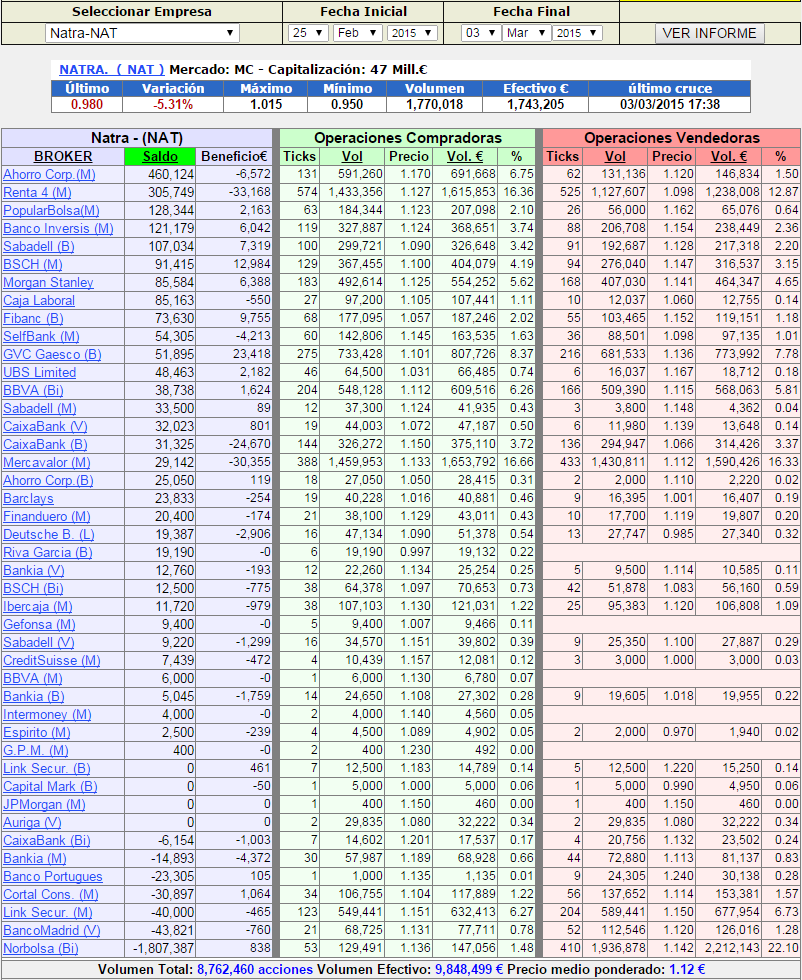 | Seleccionar Empresa | Fecha Inicial | Fecha Final | |
|---|---|---|---|
| Natra-NAT | 25 Feb 2015 | 03 Mar 2015 | VER INFORME |

NATRA. ( NAT ) Mercado: MC - Capitalización: 47 Mill.€

| Último | Variación | Máximo | Mínimo | Volumen | Efectivo € | último cruce |
|---|---|---|---|---|---|---|
| 0.980 | -5.31% | 1.015 | 0.950 | 1,770,018 | 1,743,205 | 03/03/2015 17:38 |

| Natra - (NAT) | | | Operaciones Compradoras | | | | | Operaciones Vendedoras | | | | |
|---|---|---|---|---|---|---|---|---|---|---|---|---|
| BROKER | Saldo | Beneficio€ | Ticks | Vol | Precio | Vol. € | % | Ticks | Vol | Precio | Vol. € | % |
| Ahorro Corp.(M) | 460,124 | -6,572 | 131 | 591,260 | 1.170 | 691,668 | 6.75 | 62 | 131,136 | 1.120 | 146,834 | 1.50 |
| Renta 4 (M) | 305,749 | -33,168 | 574 | 1,433,356 | 1.127 | 1,615,853 | 16.36 | 525 | 1,127,607 | 1.098 | 1,238,008 | 12.87 |
| PopularBolsa(M) | 128,344 | 2,163 | 63 | 184,344 | 1.123 | 207,098 | 2.10 | 26 | 56,000 | 1.162 | 65,076 | 0.64 |
| Banco Inversis (M) | 121,179 | 6,042 | 119 | 327,887 | 1.124 | 368,651 | 3.74 | 88 | 206,708 | 1.154 | 238,449 | 2.36 |
| Sabadell (B) | 107,034 | 7,319 | 100 | 299,721 | 1.090 | 326,648 | 3.42 | 91 | 192,687 | 1.128 | 217,318 | 2.20 |
| BSCH (M) | 91,415 | 12,984 | 129 | 367,455 | 1.100 | 404,079 | 4.19 | 94 | 276,040 | 1.147 | 316,537 | 3.15 |
| Morgan Stanley | 85,584 | 6,388 | 183 | 492,614 | 1.125 | 554,252 | 5.62 | 168 | 407,030 | 1.141 | 464,347 | 4.65 |
| Caja Laboral | 85,163 | -550 | 27 | 97,200 | 1.105 | 107,441 | 1.11 | 10 | 12,037 | 1.060 | 12,755 | 0.14 |
| Fibanc (B) | 73,630 | 9,755 | 68 | 177,095 | 1.057 | 187,246 | 2.02 | 55 | 103,465 | 1.152 | 119,151 | 1.18 |
| SelfBank (M) | 54,305 | -4,213 | 60 | 142,806 | 1.145 | 163,535 | 1.63 | 36 | 88,501 | 1.098 | 97,135 | 1.01 |
| GVC Gaesco (B) | 51,895 | 23,418 | 275 | 733,428 | 1.101 | 807,726 | 8.37 | 216 | 681,533 | 1.136 | 773,992 | 7.78 |
| UBS Limited | 48,463 | 2,182 | 46 | 64,500 | 1.031 | 66,485 | 0.74 | 6 | 16,037 | 1.167 | 18,712 | 0.18 |
| BBVA (Bi) | 38,738 | 1,624 | 204 | 548,128 | 1.112 | 609,516 | 6.26 | 166 | 509,390 | 1.115 | 568,063 | 5.81 |
| Sabadell (M) | 33,500 | 89 | 12 | 37,300 | 1.124 | 41,935 | 0.43 | 3 | 3,800 | 1.148 | 4,362 | 0.04 |
| CaixaBank (V) | 32,023 | 801 | 19 | 44,003 | 1.072 | 47,187 | 0.50 | 6 | 11,980 | 1.139 | 13,648 | 0.14 |
| CaixaBank (B) | 31,325 | -24,670 | 144 | 326,272 | 1.150 | 375,110 | 3.72 | 136 | 294,947 | 1.066 | 314,426 | 3.37 |
| Mercavalor (M) | 29,142 | -30,355 | 388 | 1,459,953 | 1.133 | 1,653,792 | 16.66 | 433 | 1,430,811 | 1.112 | 1,590,426 | 16.33 |
| Ahorro Corp.(B) | 25,050 | 119 | 18 | 27,050 | 1.050 | 28,415 | 0.31 | 2 | 2,000 | 1.110 | 2,220 | 0.02 |
| Barclays | 23,833 | -254 | 19 | 40,228 | 1.016 | 40,881 | 0.46 | 9 | 16,395 | 1.001 | 16,407 | 0.19 |
| Finanduero (M) | 20,400 | -174 | 21 | 38,100 | 1.129 | 43,011 | 0.43 | 10 | 17,700 | 1.119 | 19,807 | 0.20 |
| Deutsche B. (L) | 19,387 | -2,906 | 16 | 47,134 | 1.090 | 51,378 | 0.54 | 13 | 27,747 | 0.985 | 27,340 | 0.32 |
| Riva Garcia (B) | 19,190 | -0 | 6 | 19,190 | 0.997 | 19,132 | 0.22 | | | | | |
| Bankia (V) | 12,760 | -193 | 12 | 22,260 | 1.134 | 25,254 | 0.25 | 5 | 9,500 | 1.114 | 10,585 | 0.11 |
| BSCH (Bi) | 12,500 | -775 | 38 | 64,378 | 1.097 | 70,653 | 0.73 | 42 | 51,878 | 1.083 | 56,160 | 0.59 |
| Ibercaja (M) | 11,720 | -979 | 38 | 107,103 | 1.130 | 121,031 | 1.22 | 25 | 95,383 | 1.120 | 106,808 | 1.09 |
| Gefonsa (M) | 9,400 | -0 | 5 | 9,400 | 1.007 | 9,466 | 0.11 | | | | | |
| Sabadell (V) | 9,220 | -1,299 | 16 | 34,570 | 1.151 | 39,802 | 0.39 | 9 | 25,350 | 1.100 | 27,887 | 0.29 |
| CreditSuisse (M) | 7,439 | -472 | 4 | 10,439 | 1.157 | 12,081 | 0.12 | 3 | 3,000 | 1.000 | 3,000 | 0.03 |
| BBVA (M) | 6,000 | -0 | 1 | 6,000 | 1.130 | 6,780 | 0.07 | | | | | |
| Bankia (B) | 5,045 | -1,759 | 14 | 24,650 | 1.108 | 27,302 | 0.28 | 9 | 19,605 | 1.018 | 19,955 | 0.22 |
| Intermoney (M) | 4,000 | -0 | 2 | 4,000 | 1.140 | 4,560 | 0.05 | | | | | |
| Espirito (M) | 2,500 | -239 | 4 | 4,500 | 1.089 | 4,902 | 0.05 | 2 | 2,000 | 0.970 | 1,940 | 0.02 |
| G.P.M. (M) | 400 | -0 | 2 | 400 | 1.230 | 492 | 0.00 | | | | | |
| Link Secur. (B) | 0 | 461 | 7 | 12,500 | 1.183 | 14,789 | 0.14 | 5 | 12,500 | 1.220 | 15,250 | 0.14 |
| Capital Mark (B) | 0 | -50 | 1 | 5,000 | 1.000 | 5,000 | 0.06 | 1 | 5,000 | 0.990 | 4,950 | 0.06 |
| JPMorgan (M) | 0 | 0 | 1 | 400 | 1.150 | 460 | 0.00 | 1 | 400 | 1.150 | 460 | 0.00 |
| Auriga (V) | 0 | 0 | 2 | 29,835 | 1.080 | 32,222 | 0.34 | 2 | 29,835 | 1.080 | 32,222 | 0.34 |
| CaixaBank (Bi) | -6,154 | -1,003 | 7 | 14,602 | 1.201 | 17,537 | 0.17 | 4 | 20,756 | 1.132 | 23,502 | 0.24 |
| Bankia (M) | -14,893 | -4,372 | 30 | 57,987 | 1.189 | 68,928 | 0.66 | 44 | 72,880 | 1.113 | 81,137 | 0.83 |
| Banco Portugues | -23,305 | 105 | 1 | 1,000 | 1.135 | 1,135 | 0.01 | 9 | 24,305 | 1.240 | 30,138 | 0.28 |
| Cortal Cons. (M) | -30,897 | 1,064 | 34 | 106,755 | 1.104 | 117,889 | 1.22 | 56 | 137,652 | 1.114 | 153,381 | 1.57 |
| Link Secur. (M) | -40,000 | -465 | 123 | 549,441 | 1.151 | 632,413 | 6.27 | 204 | 589,441 | 1.150 | 677,954 | 6.73 |
| BancoMadrid (V) | -43,821 | -760 | 21 | 68,725 | 1.131 | 77,711 | 0.78 | 52 | 112,546 | 1.120 | 126,016 | 1.28 |
| Norbolsa (Bi) | -1,807,387 | 838 | 53 | 129,491 | 1.136 | 147,056 | 1.48 | 410 | 1,936,878 | 1.142 | 2,212,143 | 22.10 |

Volumen Total: 8,762,460 acciones Volumen Efectivo: 9,848,499 € Precio medio ponderado: 1.12 €